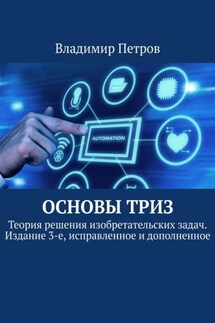 Владимир Петров

AUTOMATION

ОСНОВЫ ТРИЗ

Теория решения изобретательских задач. Издание 3-е, исправленное и дополненное